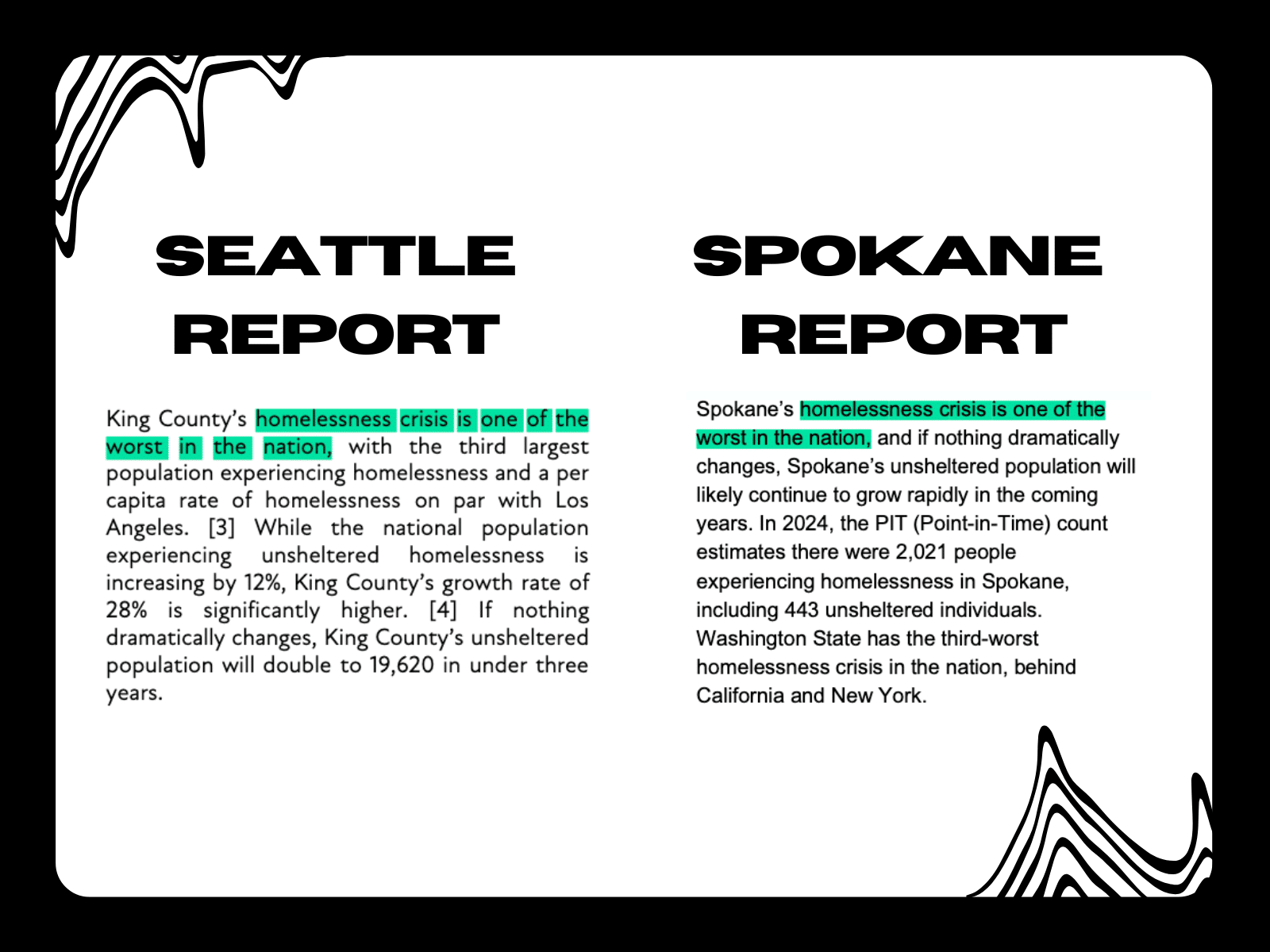 SEATTLE REPORT

King County's homelessness crisis is one of the worst in the nation, with the third largest population experiencing homelessness and a per capita rate of homelessness on par with Los Angeles. [3] While the national population experiencing unsheltered homelessness is increasing by 12%, King County's growth rate of 28% is significantly higher. [4] If nothing dramatically changes, King County's unsheltered population will double to 19,620 in under three years.

SPOKANE REPORT

Spokane's homelessness crisis is one of the worst in the nation, and if nothing dramatically changes, Spokane's unsheltered population will likely continue to grow rapidly in the coming years. In 2024, the PIT (Point-in-Time) count estimates there were 2,021 people experiencing homelessness in Spokane, including 443 unsheltered individuals. Washington State has the third-worst homelessness crisis in the nation, behind California and New York.